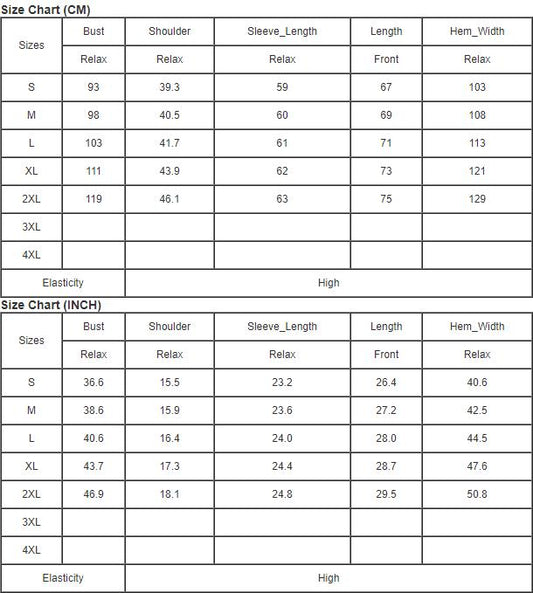 Size Chart (CM)

| Sizes | Bust | Shoulder | Sleeve_Length | Length | Hem_Width |
|---|---|---|---|---|---|
| | Relax | Relax | Relax | Front | Relax |
| S | 93 | 39.3 | 59 | 67 | 103 |
| M | 98 | 40.5 | 60 | 69 | 108 |
| L | 103 | 41.7 | 61 | 71 | 113 |
| XL | 111 | 43.9 | 62 | 73 | 121 |
| 2XL | 119 | 46.1 | 63 | 75 | 129 |
| 3XL | | | | | |
| 4XL | | | | | |
| Elasticity | High | | | | |

Size Chart (INCH)

| Sizes | Bust | Shoulder | Sleeve_Length | Length | Hem_Width |
|---|---|---|---|---|---|
| | Relax | Relax | Relax | Front | Relax |
| S | 36.6 | 15.5 | 23.2 | 26.4 | 40.6 |
| M | 38.6 | 15.9 | 23.6 | 27.2 | 42.5 |
| L | 40.6 | 16.4 | 24.0 | 28.0 | 44.5 |
| XL | 43.7 | 17.3 | 24.4 | 28.7 | 47.6 |
| 2XL | 46.9 | 18.1 | 24.8 | 29.5 | 50.8 |
| 3XL | | | | | |
| 4XL | | | | | |
| Elasticity | High | | | | |